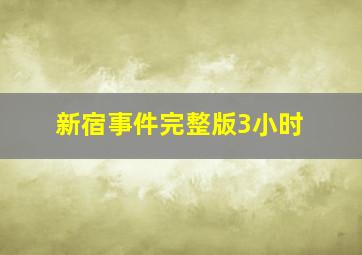 新宿事件完整版3小时